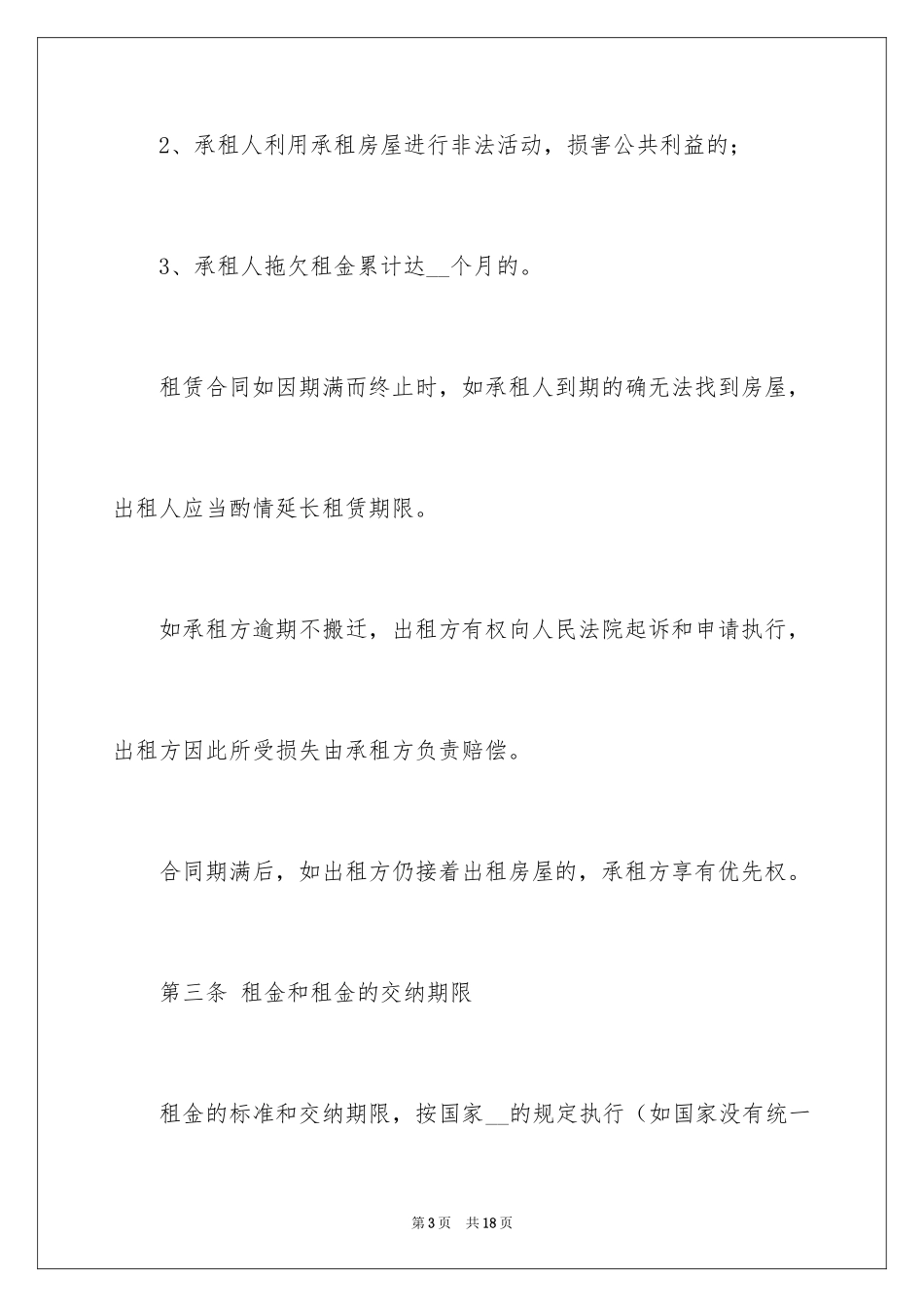 2、承租人利用承租房屋进行非法活动，损害公共利益的；

3、承租人拖欠租金累计达__个月的。

租赁合同如因期满而终止时，如承租人到期的确无法找到房屋，出租人应当酌情延长租赁期限。

如承租方逾期不搬迁，出租方有权向人民法院起诉和申请执行，出租方因此所受损失由承租方负责赔偿。

合同期满后，如出租方仍接着出租房屋的，承租方享有优先权。

第三条 租金和租金的交纳期限

租金的标准和交纳期限，按国家__的规定执行（如国家没有统一

第3页 共18页